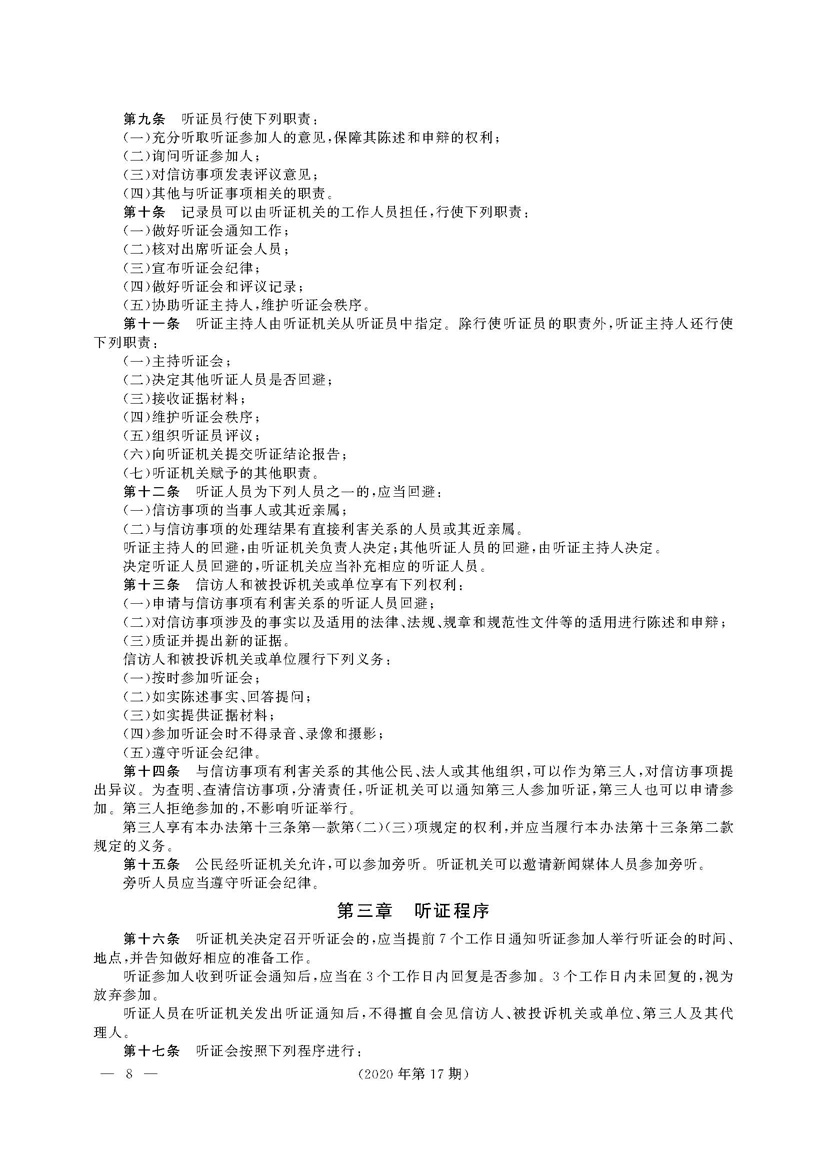 第九条　听证员行使下列职责：
(一)充分听取听证参加人的意见,保障其陈述和申辩的权利；
(二)询问听证参加人；
(三)对信访事项发表评议意见；
(四)其他与听证事项相关的职责。

第十条　记录员可以由听证机关的工作人员担任,行使下列职责：
(一)做好听证会通知工作；
(二)核对出席听证会人员；
(三)宣布听证会纪律；
(四)做好听证会和评议记录；
(五)协助听证主持人,维护听证会秩序。

第十一条　听证主持人由听证机关从听证员中指定。除行使听证员的职责外,听证主持人还行使下列职责：
(一)主持听证会；
(二)决定其他听证人员是否回避；
(三)接收证据材料；
(四)维护听证会秩序；
(五)组织听证员评议；
(六)向听证机关提交听证结论报告；
(七)听证机关赋予的其他职责。

第十二条　听证人员为下列人员之一的,应当回避：
(一)信访事项的当事人或其近亲属；
(二)与信访事项的处理结果有直接利害关系的人员或其近亲属。
听证主持人的回避,由听证机关负责人决定;其他听证人员的回避,由听证主持人决定。
决定听证人员回避的,听证机关应当补充相应的听证人员。

第十三条　信访人和被投诉机关或单位享有下列权利：
(一)申请与信访事项有利害关系的听证人员回避；
(二)对信访事项涉及的事实以及适用的法律、法规、规章和规范性文件等的适用进行陈述和申辩；
(三)质证并提出新的证据。
信访人和被投诉机关或单位履行下列义务：
(一)按时参加听证会；
(二)如实陈述事实、回答提问；
(三)如实提供证据材料；
(四)参加听证会时不得录音、录像和摄影；
(五)遵守听证会纪律。

第十四条　与信访事项有利害关系的其他公民、法人或其他组织,可以作为第三人,对信访事项提出异议。为查明、查清信访事项,分清责任,听证机关可以通知第三人参加听证,第三人也可以申请参加。第三人拒绝参加的,不影响听证举行。
第三人享有本办法第十三条第一款第(二)(三)项规定的权利,并应当履行本办法第十三条第二款规定的义务。

第十五条　公民经听证机关允许,可以参加旁听。听证机关可以邀请新闻媒体人员参加旁听。
旁听人员应当遵守听证会纪律。

第三章　听证程序

第十六条　听证机关决定召开听证会的,应当提前7个工作日通知听证参加人举行听证会的时间、地点,并告知做好相应的准备工作。
听证参加人收到听证会通知后,应当在3个工作日内回复是否参加。3个工作日内未回复的,视为放弃参加。
听证人员在听证机关发出听证通知后,不得擅自会见信访人、被投诉机关或单位、第三人及其代理人。

第十七条　听证会按照下列程序进行：

— 8 —　　　　(2020年第17期)